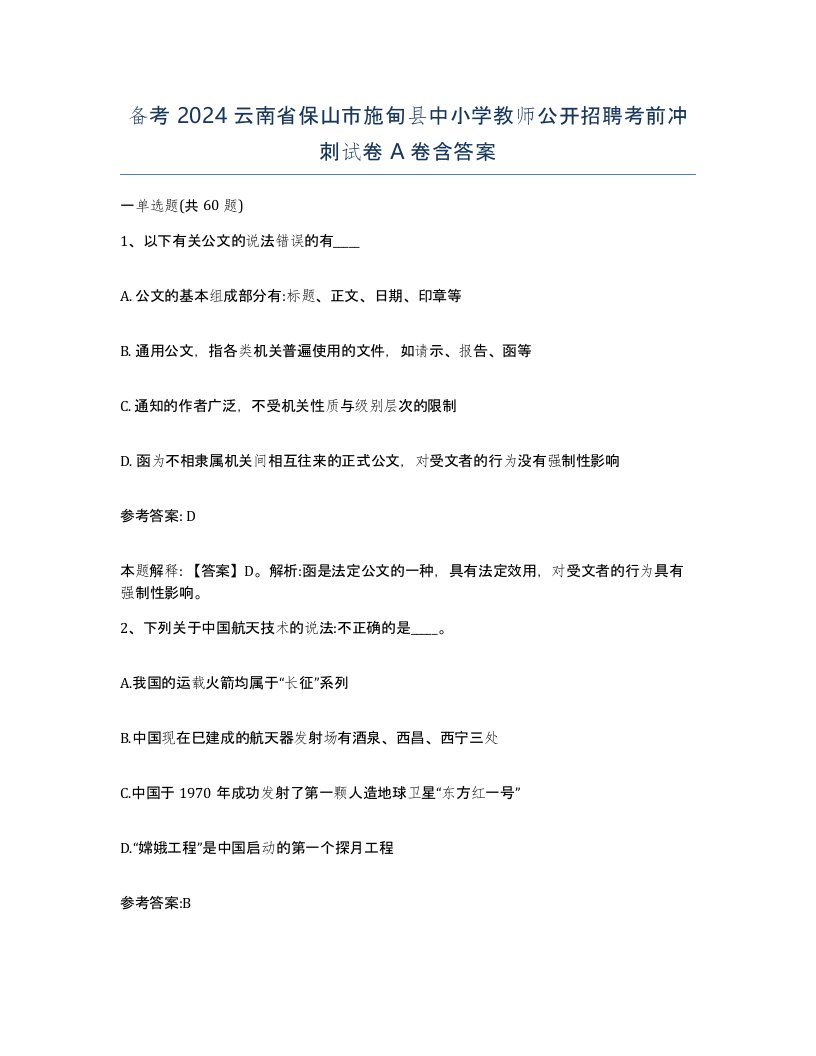 备考 2024 云南省保山市施甸县中小学教师公开招聘考前冲刺试卷 A 卷含答案

一单选题(共 60 题)

1、以下有关公文的说法错误的有____

A. 公文的基本组成部分有:标题、正文、日期、印章等

B. 通用公文，指各类机关普遍使用的文件，如请示、报告、函等

C. 通知的作者广泛，不受机关性质与级别层次的限制

D. 函为不相隶属机关间相互往来的正式公文，对受文者的行为没有强制性影响

参考答案: D

本题解释:【答案】D。解析:函是法定公文的一种，具有法定效用，对受文者的行为具有强制性影响。

2、下列关于中国航天技术的说法:不正确的是____。

A.我国的运载火箭均属于“长征”系列

B.中国现在已建成的航天器发射场有酒泉、西昌、西宁三处

C.中国于 1970 年成功发射了第一颗人造地球卫星“东方红一号”

D.“嫦娥工程”是中国启动的第一个探月工程

参考答案:B